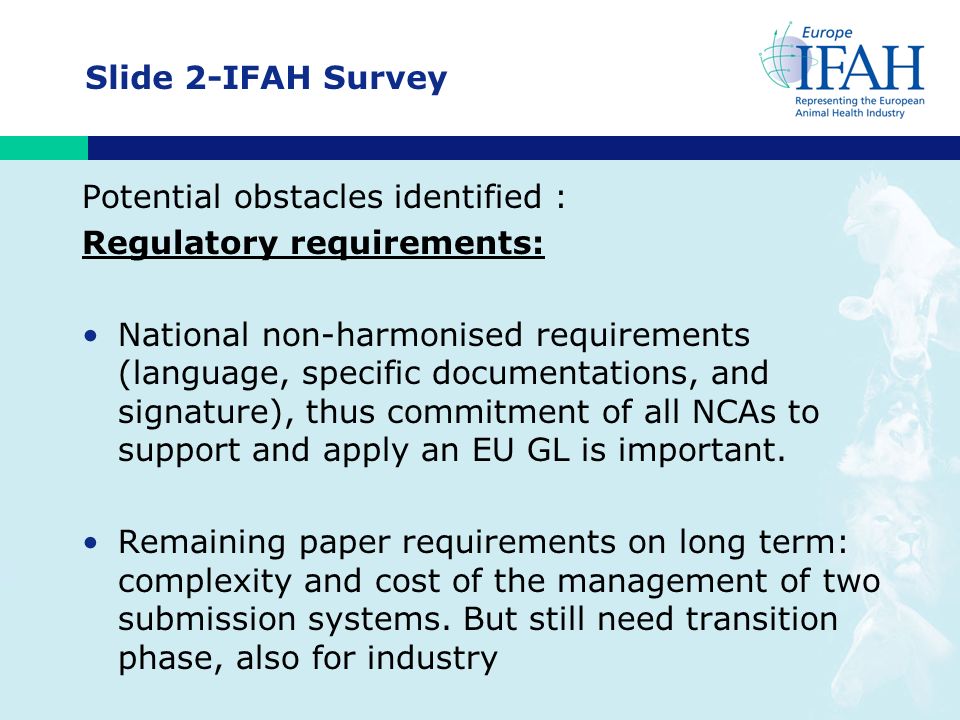 Slide 2-IFAH Survey

Europe
IFAH
Representing the European Animal Health Industry

Potential obstacles identified :
Regulatory requirements:

• National non-harmonised requirements (language, specific documentations, and signature), thus commitment of all NCAs to support and apply an EU GL is important.

• Remaining paper requirements on long term: complexity and cost of the management of two submission systems. But still need transition phase, also for industry